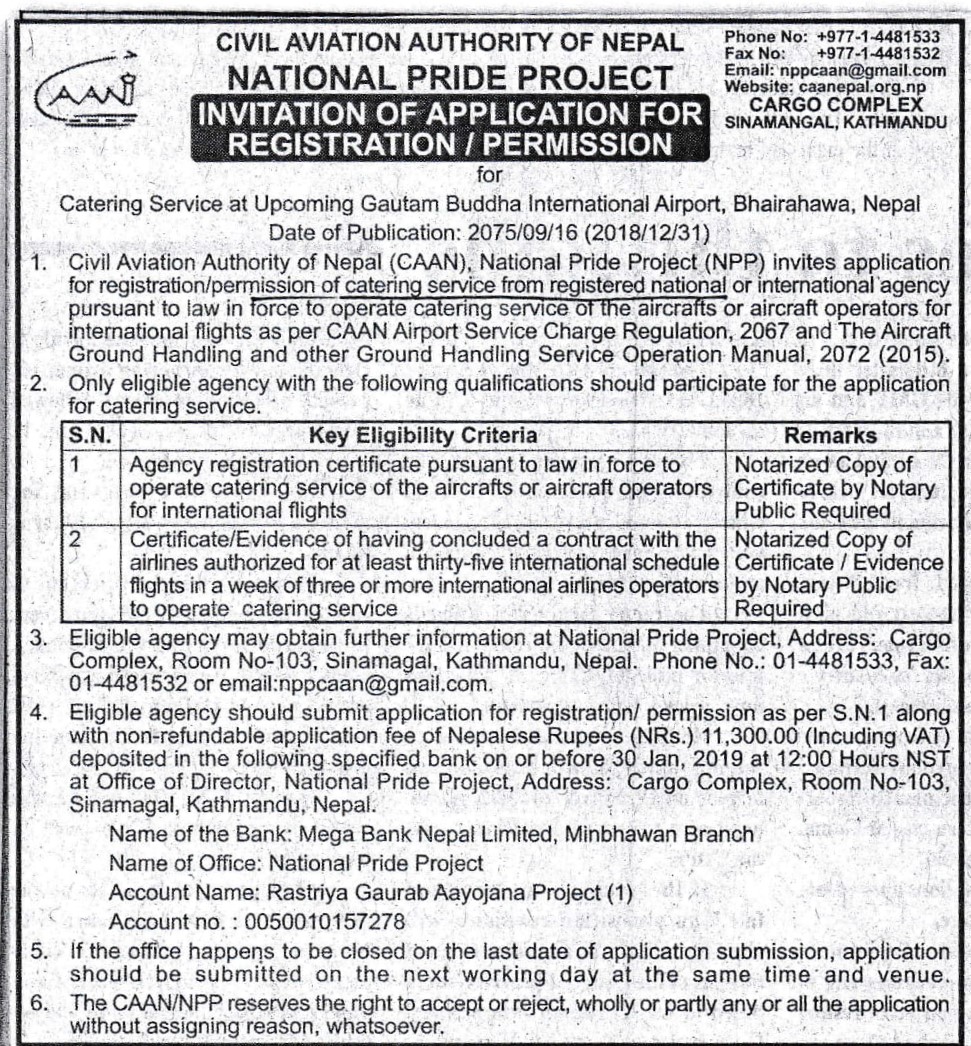 CAAN

CIVIL AVIATION AUTHORITY OF NEPAL
NATIONAL PRIDE PROJECT
INVITATION OF APPLICATION FOR REGISTRATION / PERMISSION

Phone No: +977-1-4481533
Fax No: +977-1-4481532
Email: nppcaan@gmail.com
Website: caanepal.org.np
CARGO COMPLEX
SINAMANGAL, KATHMANDU

for

Catering Service at Upcoming Gautam Buddha International Airport, Bhairahawa, Nepal
Date of Publication: 2075/09/16 (2018/12/31)

1. Civil Aviation Authority of Nepal (CAAN), National Pride Project (NPP) invites application for registration/permission of catering service from registered national or international agency pursuant to law in force to operate catering service of the aircrafts or aircraft operators for international flights as per CAAN Airport Service Charge Regulation, 2067 and The Aircraft Ground Handling and other Ground Handling Service Operation Manual, 2072 (2015).

2. Only eligible agency with the following qualifications should participate for the application for catering service.

| S.N. | Key Eligibility Criteria | Remarks |
|---|---|---|
| 1 | Agency registration certificate pursuant to law in force to operate catering service of the aircrafts or aircraft operators for international flights | Notarized Copy of Certificate by Notary Public Required |
| 2 | Certificate/Evidence of having concluded a contract with the airlines authorized for at least thirty-five international schedule flights in a week of three or more international airlines operators to operate catering service | Notarized Copy of Certificate / Evidence by Notary Public Required |

3. Eligible agency may obtain further information at National Pride Project, Address: Cargo Complex, Room No-103, Sinamagal, Kathmandu, Nepal. Phone No.: 01-4481533, Fax: 01-4481532 or email:nppcaan@gmail.com.

4. Eligible agency should submit application for registration/ permission as per S.N.1 along with non-refundable application fee of Nepalese Rupees (NRs.) 11,300.00 (Incuding VAT) deposited in the following specified bank on or before 30 Jan, 2019 at 12:00 Hours NST at Office of Director, National Pride Project, Address: Cargo Complex, Room No-103, Sinamagal, Kathmandu, Nepal.

Name of the Bank: Mega Bank Nepal Limited, Minbhawan Branch
Name of Office: National Pride Project
Account Name: Rastriya Gaurab Aayojana Project (1)
Account no. : 0050010157278

5. If the office happens to be closed on the last date of application submission, application should be submitted on the next working day at the same time and venue.

6. The CAAN/NPP reserves the right to accept or reject, wholly or partly any or all the application without assigning reason, whatsoever.